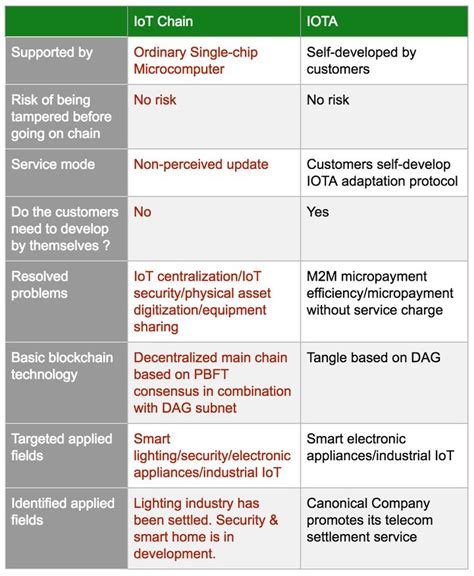 | | IoT Chain | IOTA |
|---|---|---|
| Supported by | Ordinary Single-chip Microcomputer | Self-developed by customers |
| Risk of being tampered before going on chain | No risk | No risk |
| Service mode | Non-perceived update | Customers self-develop IOTA adaptation protocol |
| Do the customers need to develop by themselves ? | No | Yes |
| Resolved problems | IoT centralization/IoT security/physical asset digitization/equipment sharing | M2M micropayment efficiency/micropayment without service charge |
| Basic blockchain technology | Decentralized main chain based on PBFT consensus in combination with DAG subnet | Tangle based on DAG |
| Targeted applied fields | Smart lighting/security/electronic appliances/industrial IoT | Smart electronic appliances/industrial IoT |
| Identified applied fields | Lighting industry has been settled. Security & smart home is in development. | Canonical Company promotes its telecom settlement service |